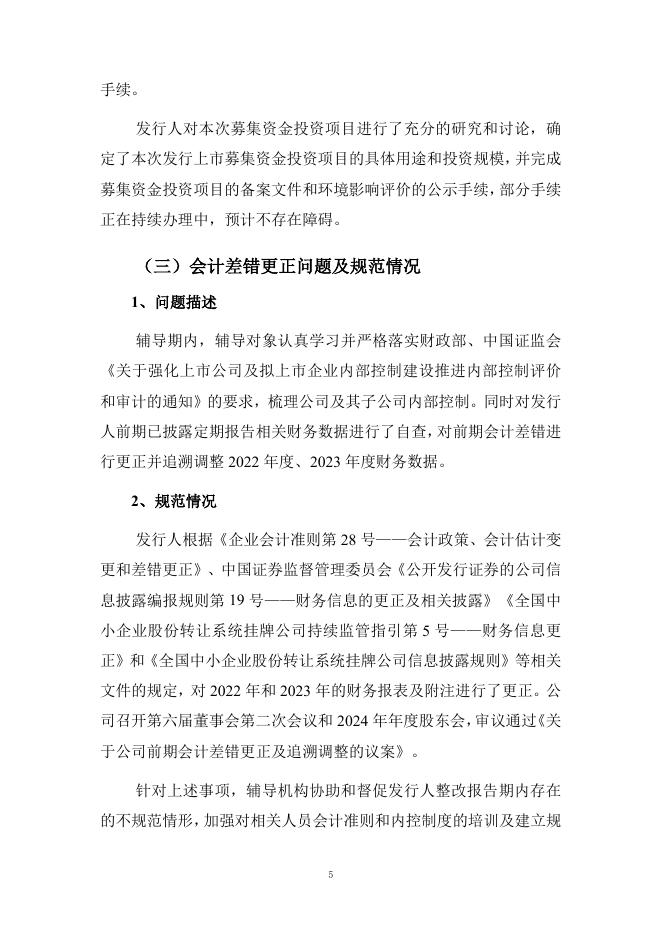 手续。

发行人对本次募集资金投资项目进行了充分的研究和讨论，确定了本次发行上市募集资金投资项目的具体用途和投资规模，并完成募集资金投资项目的备案文件和环境影响评价的公示手续，部分手续正在持续办理中，预计不存在障碍。

（三）会计差错更正问题及规范情况

1、问题描述

辅导期内，辅导对象认真学习并严格落实财政部、中国证监会《关于强化上市公司及拟上市企业内部控制建设推进内部控制评价和审计的通知》的要求，梳理公司及其子公司内部控制。同时对发行人前期已披露定期报告相关财务数据进行了自查，对前期会计差错进行更正并追溯调整 2022 年度、2023 年度财务数据。

2、规范情况

发行人根据《企业会计准则第 28 号——会计政策、会计估计变更和差错更正》、中国证券监督管理委员会《公开发行证券的公司信息披露编报规则第 19 号——财务信息的更正及相关披露》《全国中小企业股份转让系统挂牌公司持续监管指引第 5 号——财务信息更正》和《全国中小企业股份转让系统挂牌公司信息披露规则》等相关文件的规定，对 2022 年和 2023 年的财务报表及附注进行了更正。公司召开第六届董事会第二次会议和 2024 年年度股东会，审议通过《关于公司前期会计差错更正及追溯调整的议案》。

针对上述事项，辅导机构协助和督促发行人整改报告期内存在的不规范情形，加强对相关人员会计准则和内控制度的培训及建立规

5